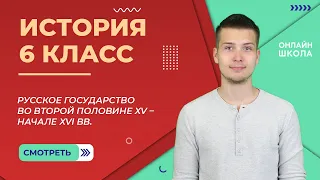 ИСТОРИЯ
6 КЛАСС

РУССКОЕ ГОСУДАРСТВО ВО ВТОРОЙ ПОЛОВИНЕ XV – НАЧАЛЕ XVI ВВ.

СМОТРЕТЬ

ОНЛАЙН ШКОЛА